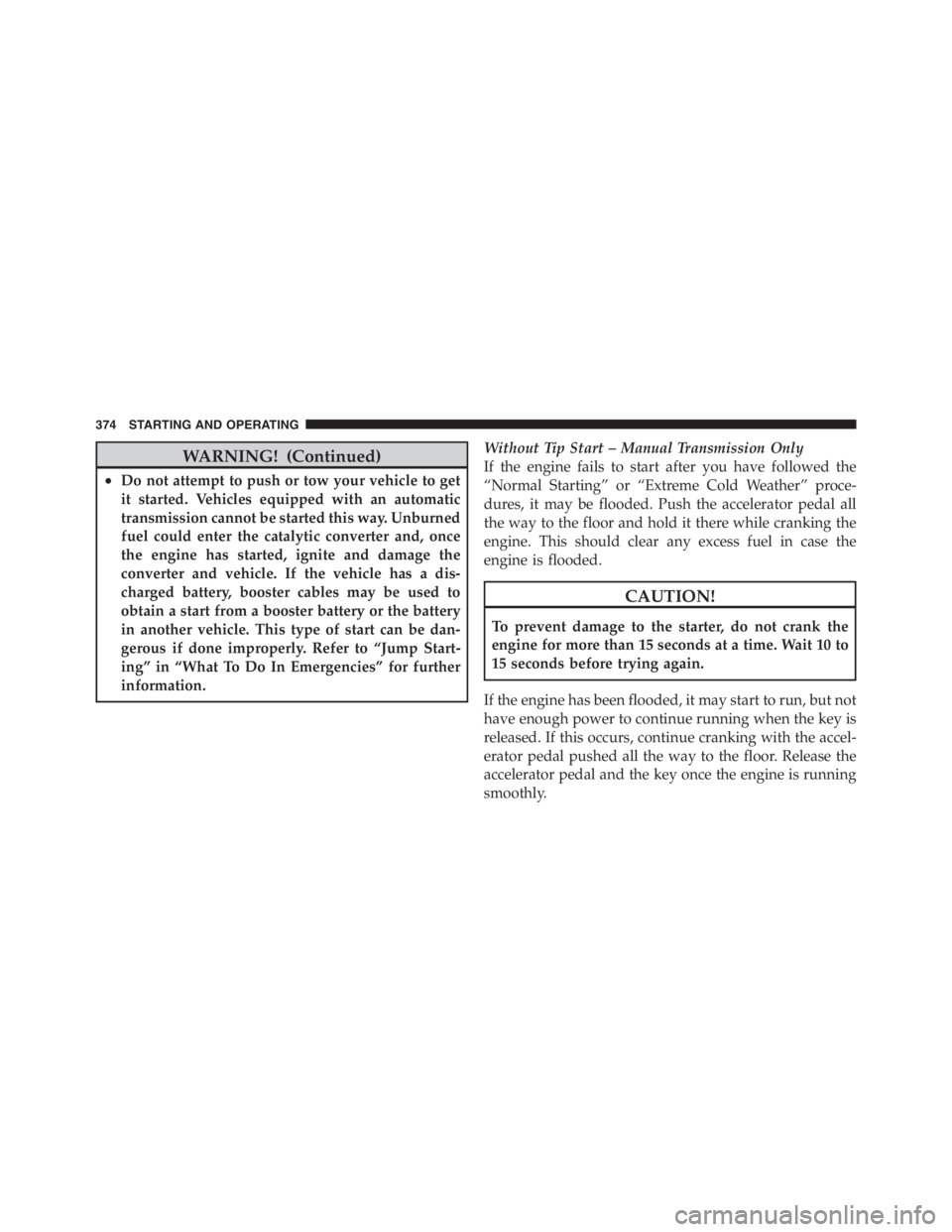 374 STARTING AND OPERATING

WARNING! (Continued)

• Do not attempt to push or tow your vehicle to get it started. Vehicles equipped with an automatic transmission cannot be started this way. Unburned fuel could enter the catalytic converter and, once the engine has started, ignite and damage the converter and vehicle. If the vehicle has a discharged battery, booster cables may be used to obtain a start from a booster battery or the battery in another vehicle. This type of start can be dangerous if done improperly. Refer to “Jump Starting” in “What To Do In Emergencies” for further information.

Without Tip Start – Manual Transmission Only

If the engine fails to start after you have followed the “Normal Starting” or “Extreme Cold Weather” procedures, it may be flooded. Push the accelerator pedal all the way to the floor and hold it there while cranking the engine. This should clear any excess fuel in case the engine is flooded.

CAUTION!

To prevent damage to the starter, do not crank the engine for more than 15 seconds at a time. Wait 10 to 15 seconds before trying again.

If the engine has been flooded, it may start to run, but not have enough power to continue running when the key is released. If this occurs, continue cranking with the accelerator pedal pushed all the way to the floor. Release the accelerator pedal and the key once the engine is running smoothly.

carmanualsonline.info